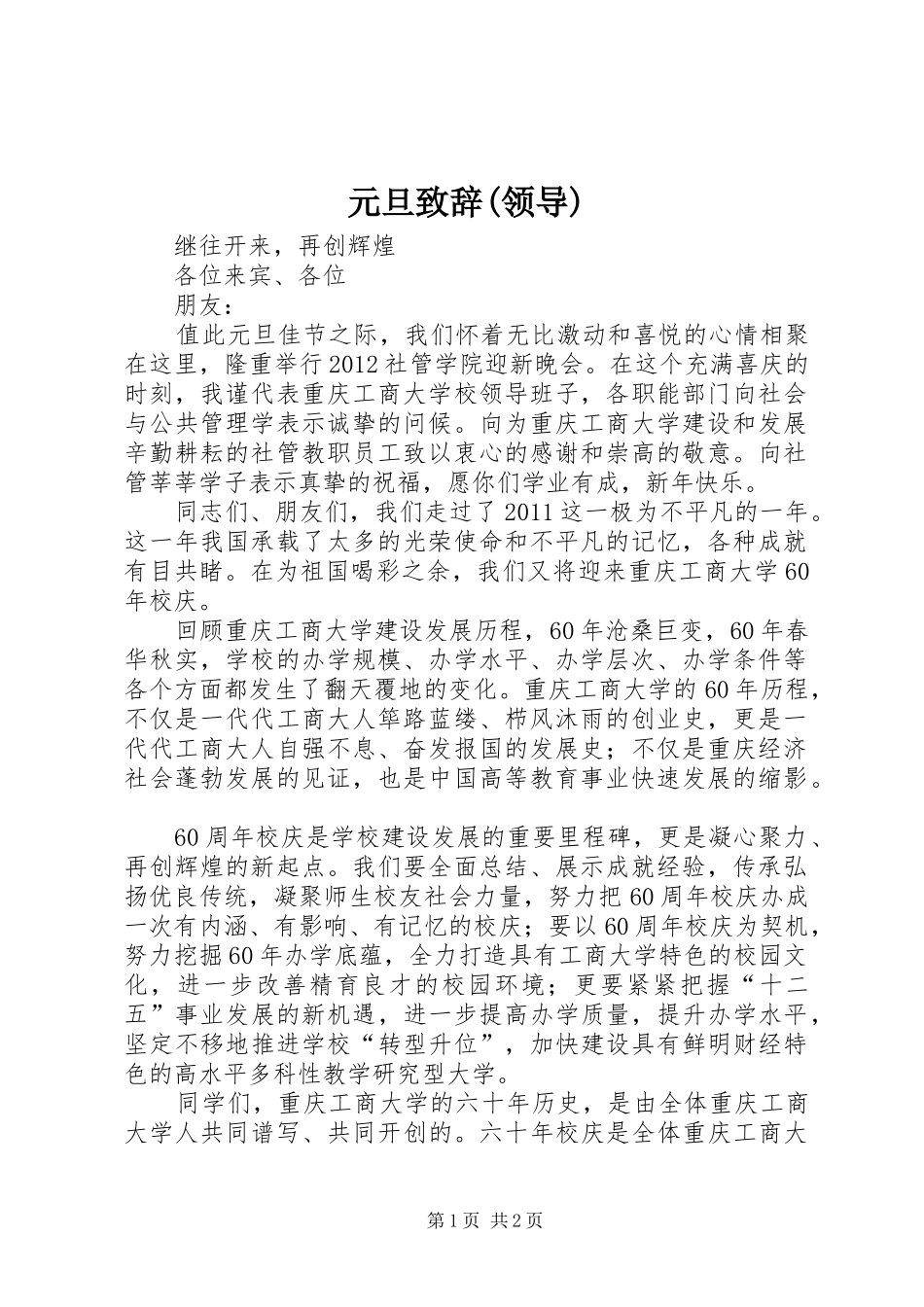 元旦致辞(领导)

继往开来，再创辉煌

各位来宾、各位

朋友：

值此元旦佳节之际，我们怀着无比激动和喜悦的心情相聚在这里，隆重举行2012社管学院迎新晚会。在这个充满喜庆的时刻，我谨代表重庆工商大学校领导班子，各职能部门向社会与公共管理学表示诚挚的问候。向为重庆工商大学建设和发展辛勤耕耘的社管教职员工致以衷心的感谢和崇高的敬意。向社管莘莘学子表示真挚的祝福，愿你们学业有成，新年快乐。

同志们、朋友们，我们走过了2011这一极为不平凡的一年。这一年我国承载了太多的光荣使命和不平凡的记忆，各种成就有目共睹。在为祖国喝彩之余，我们又将迎来重庆工商大学60年校庆。

回顾重庆工商大学建设发展历程，60年沧桑巨变，60年春华秋实，学校的办学规模、办学水平、办学层次、办学条件等各个方面都发生了翻天覆地的变化。重庆工商大学的60年历程，不仅是一代代工商大人筚路蓝缕、栉风沐雨的创业史，更是一代代工商大人自强不息、奋发报国的发展史；不仅是重庆经济社会蓬勃发展的见证，也是中国高等教育事业快速发展的缩影。

60周年校庆是学校建设发展的重要里程碑，更是凝心聚力、再创辉煌的新起点。我们要全面总结、展示成就经验，传承弘扬优良传统，凝聚师生校友社会力量，努力把60周年校庆办成一次有内涵、有影响、有记忆的校庆；要以60周年校庆为契机，努力挖掘60年办学底蕴，全力打造具有工商大学特色的校园文化，进一步改善精育良才的校园环境；更要紧紧把握“十二五”事业发展的新机遇，进一步提高办学质量，提升办学水平，坚定不移地推进学校“转型升位”，加快建设具有鲜明财经特色的高水平多科性教学研究型大学。

同学们，重庆工商大学的六十年历史，是由全体重庆工商大学人共同谱写、共同开创的。六十年校庆是全体重庆工商大

第1页 共2页